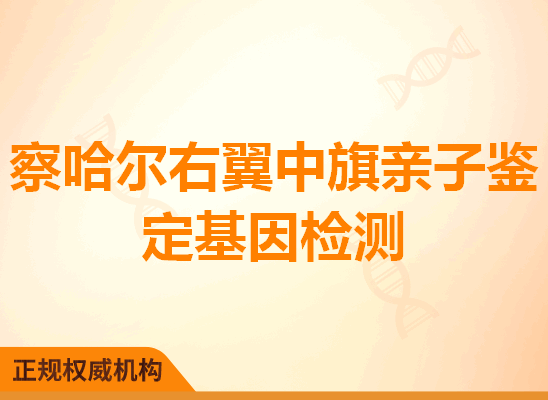 察哈尔右翼中旗亲子鉴定基因检测

正规权威机构